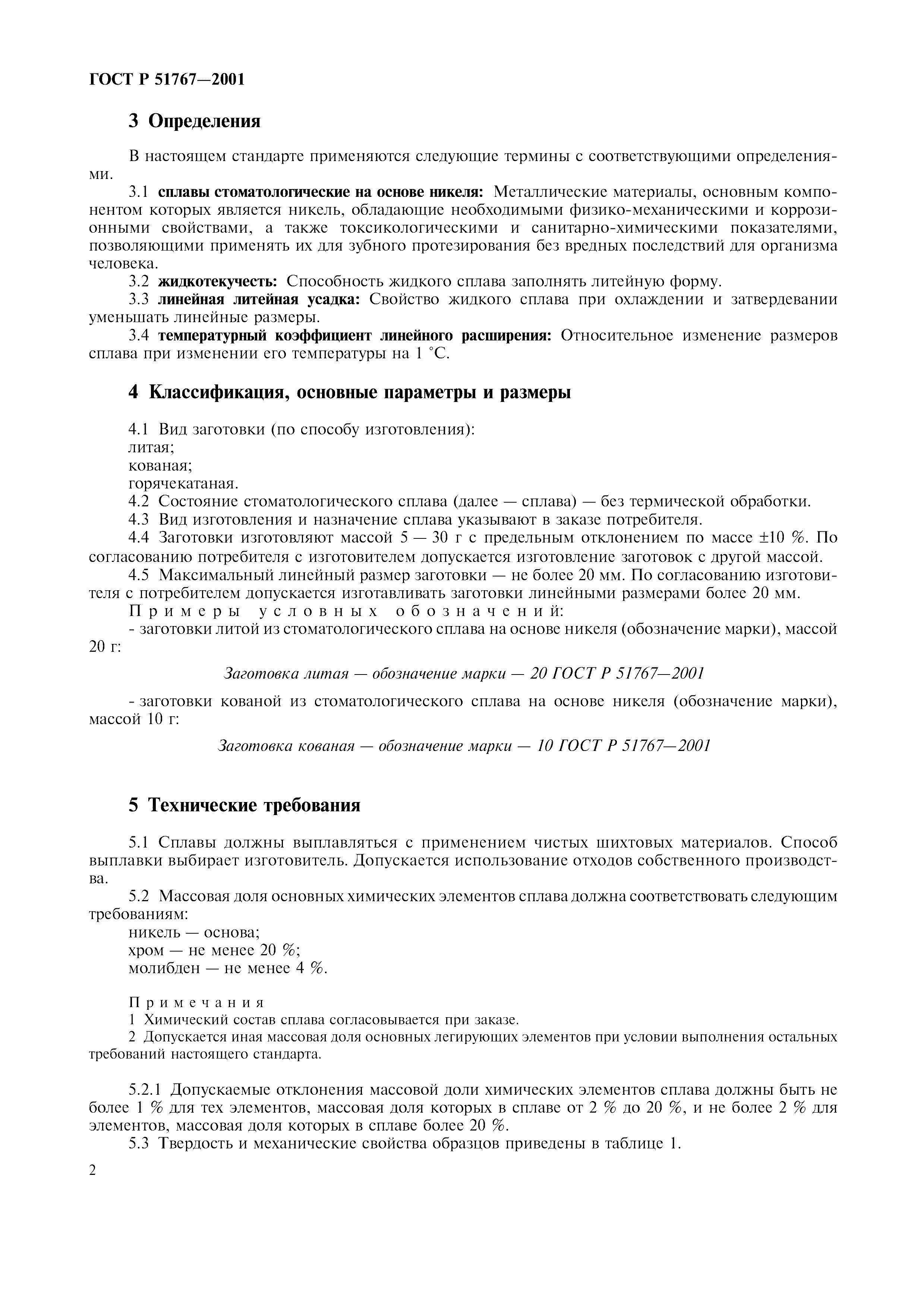 ГОСТ Р 51767—2001

3 Определения

В настоящем стандарте применяются следующие термины с соответствующими определениями.

3.1 сплавы стоматологические на основе никеля: Металлические материалы, основным компонентом которых является никель, обладающие необходимыми физико-механическими и коррозионными свойствами, а также токсикологическими и санитарно-химическими показателями, позволяющими применять их для зубного протезирования без вредных последствий для организма человека.
3.2 жидкотекучесть: Способность жидкого сплава заполнять литейную форму.
3.3 линейная литейная усадка: Свойство жидкого сплава при охлаждении и затвердевании уменьшать линейные размеры.
3.4 температурный коэффициент линейного расширения: Относительное изменение размеров сплава при изменении его температуры на 1 °С.

4 Классификация, основные параметры и размеры

4.1 Вид заготовки (по способу изготовления):
литая;
кованая;
горячекатаная.
4.2 Состояние стоматологического сплава (далее — сплава) — без термической обработки.
4.3 Вид изготовления и назначение сплава указывают в заказе потребителя.
4.4 Заготовки изготовляют массой 5 — 30 г с предельным отклонением по массе ±10 %. По согласованию потребителя с изготовителем допускается изготовление заготовок с другой массой.
4.5 Максимальный линейный размер заготовки — не более 20 мм. По согласованию изготовителя с потребителем допускается изготавливать заготовки линейными размерами более 20 мм.
Примеры условных обозначений:
- заготовки литой из стоматологического сплава на основе никеля (обозначение марки), массой 20 г:

Заготовка литая — обозначение марки — 20 ГОСТ Р 51767—2001

- заготовки кованой из стоматологического сплава на основе никеля (обозначение марки), массой 10 г:

Заготовка кованая — обозначение марки — 10 ГОСТ Р 51767—2001

5 Технические требования

5.1 Сплавы должны выплавляться с применением чистых шихтовых материалов. Способ выплавки выбирает изготовитель. Допускается использование отходов собственного производства.
5.2 Массовая доля основных химических элементов сплава должна соответствовать следующим требованиям:
никель — основа;
хром — не менее 20 %;
молибден — не менее 4 %.

Примечания
1 Химический состав сплава согласовывается при заказе.
2 Допускается иная массовая доля основных легирующих элементов при условии выполнения остальных требований настоящего стандарта.

5.2.1 Допускаемые отклонения массовой доли химических элементов сплава должны быть не более 1 % для тех элементов, массовая доля которых в сплаве от 2 % до 20 %, и не более 2 % для элементов, массовая доля которых в сплаве более 20 %.
5.3 Твердость и механические свойства образцов приведены в таблице 1.

2